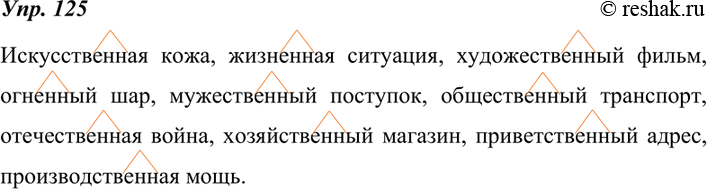 Упр. 125

© reshak.ru

Искусственная кожа, жизненная ситуация, художественный фильм, огненный шар, мужественный поступок, общественный транспорт, отечественная война, хозяйственный магазин, приветственный адрес, производственная мощь.